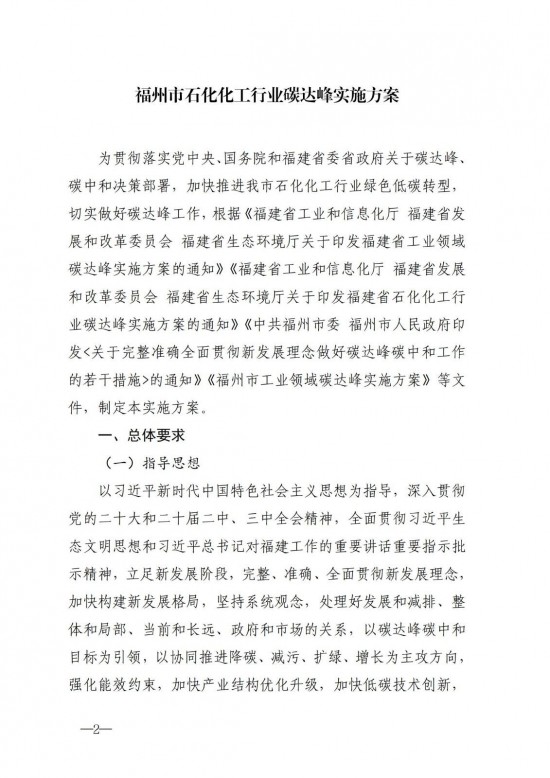 福州市石化化工行业碳达峰实施方案

为贯彻落实党中央、国务院和福建省委省政府关于碳达峰、碳中和决策部署，加快推进我市石化化工行业绿色低碳转型，切实做好碳达峰工作，根据《福建省工业和信息化厅 福建省发展和改革委员会 福建省生态环境厅关于印发福建省工业领域碳达峰实施方案的通知》《福建省工业和信息化厅 福建省发展和改革委员会 福建省生态环境厅关于印发福建省石化化工行业碳达峰实施方案的通知》《中共福州市委 福州市人民政府印发<关于完整准确全面贯彻新发展理念做好碳达峰碳中和工作的若干措施>的通知》《福州市工业领域碳达峰实施方案》等文件，制定本实施方案。

一、总体要求

（一）指导思想

以习近平新时代中国特色社会主义思想为指导，深入贯彻党的二十大和二十届二中、三中全会精神，全面贯彻习近平生态文明思想和习近平总书记对福建工作的重要讲话重要指示批示精神，立足新发展阶段，完整、准确、全面贯彻新发展理念，加快构建新发展格局，坚持系统观念，处理好发展和减排、整体和局部、当前和长远、政府和市场的关系，以碳达峰碳中和目标为引领，以协同推进降碳、减污、扩绿、增长为主攻方向，强化能效约束，加快产业结构优化升级，加快低碳技术创新，

—2—